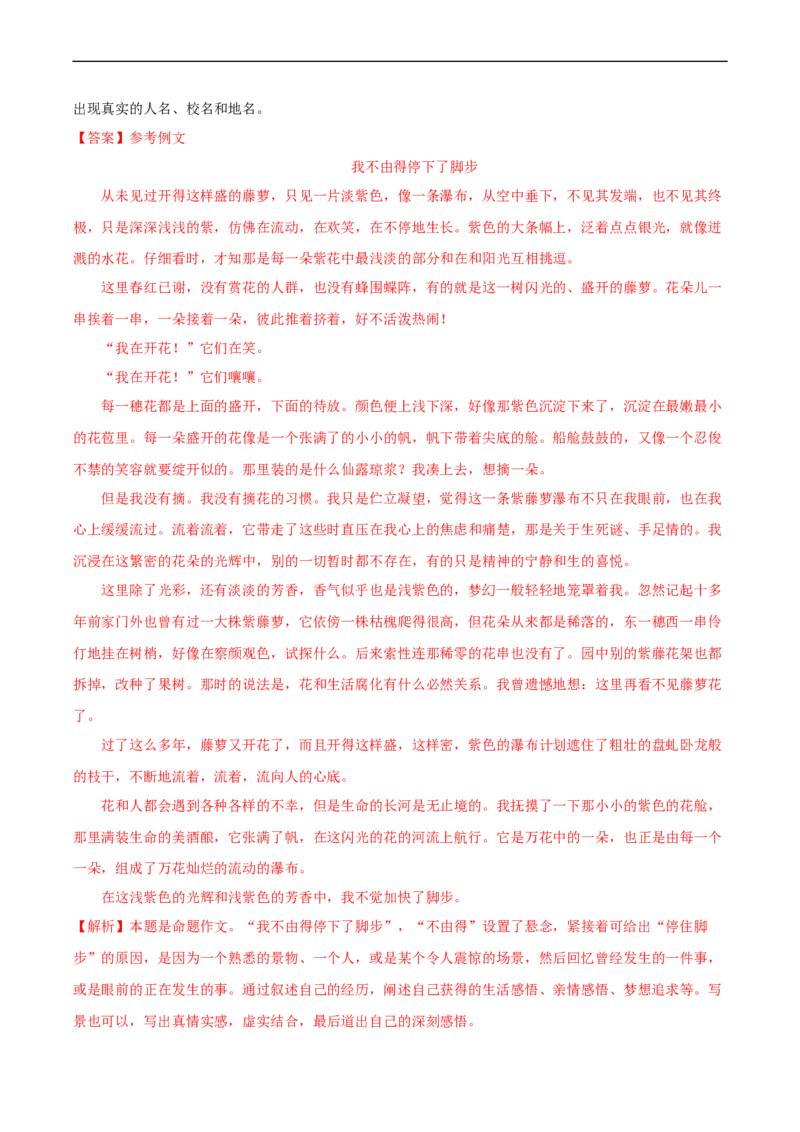 出现真实的人名、校名和地名。

【答案】参考例文

我不由得停下了脚步

从未见过开得这样盛的藤萝，只见一片淡紫色，像一条瀑布，从空中垂下，不见其发端，也不见其终极，只是深深浅浅的紫，仿佛在流动，在欢笑，在不停地生长。紫色的大条幅上，泛着点点银光，就像迸溅的水花。仔细看时，才知那是每一朵紫花中最浅淡的部分和在和阳光互相挑逗。

这里春红已谢，没有赏花的人群，也没有蜂围蝶阵，有的就是这一树闪光的、盛开的藤萝。花朵儿一串挨着一串，一朵接着一朵，彼此推着挤着，好不活泼热闹！

“我在开花！”它们在笑。

“我在开花！”它们嚷嚷。

每一穗花都是上面的盛开，下面的待放。颜色便上浅下深，好像那紫色沉淀下来了，沉淀在最嫩最小的花苞里。每一朵盛开的花像是一个张满了的小小的帆，帆下带着尖底的舱。船舱鼓鼓的，又像一个忍俊不禁的笑容就要绽开似的。那里装的是什么仙露琼浆？我凑上去，想摘一朵。

但是我没有摘。我没有摘花的习惯。我只是伫立凝望，觉得这一条紫藤萝瀑布不只在我眼前，也在我心上缓缓流过。流着流着，它带走了这些时直压在我心上的焦虑和痛楚，那是关于生死谜、手足情的。我沉浸在这繁密的花朵的光辉中，别的一切暂时都不存在，有的只是精神的宁静和生的喜悦。

这里除了光彩，还有淡淡的芳香，香气似乎也是浅紫色的，梦幻一般轻轻地笼罩着我。忽然记起十多年前家门外也曾有过一大株紫藤萝，它依傍一株枯槐爬得很高，但花朵从来都是稀落的，东一穗西一串伶仃地挂在树梢，好像在察颜观色，试探什么。后来索性连那稀零的花串也没有了。园中别的紫藤花架也都拆掉，改种了果树。那时的说法是，花和生活腐化有什么必然关系。我曾遗憾地想：这里再看不见藤萝花了。

过了这么多年，藤萝又开花了，而且开得这样盛，这样密，紫色的瀑布计划遮住了粗壮的盘虬卧龙般的枝干，不断地流着，流着，流向人的心底。

花和人都会遇到各种各样的不幸，但是生命的长河是无止境的。我抚摸了一下那小小的紫色的花舱，那里满装生命的美酒酿，它张满了帆，在这闪光的花的河流上航行。它是万花中的一朵，也正是由每一个一朵，组成了万花灿烂的流动的瀑布。

在这浅紫色的光辉和浅紫色的芳香中，我不觉加快了脚步。

【解析】本题是命题作文。“我不由得停下了脚步”，“不由得”设置了悬念，紧接着可给出“停住脚步”的原因，是因为一个熟悉的景物、一个人，或是某个令人震惊的场景，然后回忆曾经发生的一件事，或是眼前的正在发生的事。通过叙述自己的经历，阐述自己获得的生活感悟、亲情感悟、梦想追求等。写景也可以，写出真情实感，虚实结合，最后道出自己的深刻感悟。